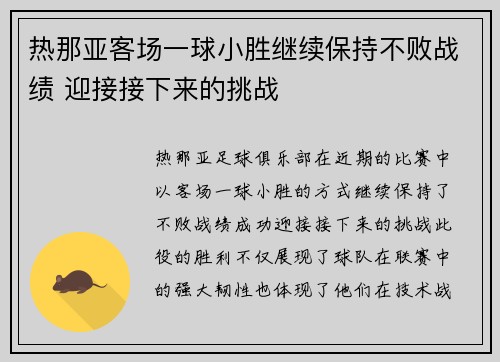 热那亚客场一球小胜继续保持不败战绩 迎接接下来的挑战

热那亚足球俱乐部在近期的比赛中以客场一球小胜的方式继续保持了不败战绩成功迎接接下来的挑战此役的胜利不仅展现了球队在联赛中的强大韧性也体现了他们在技术战